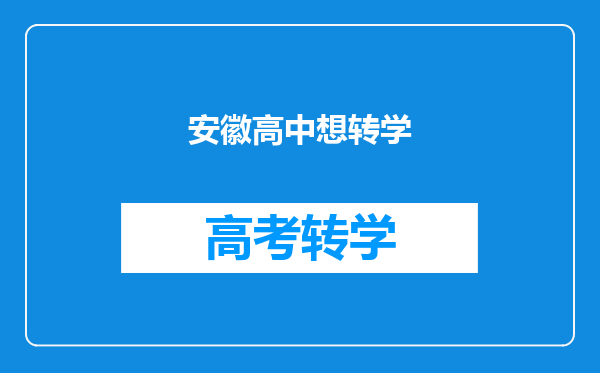 安徽高中想转学

高考转学